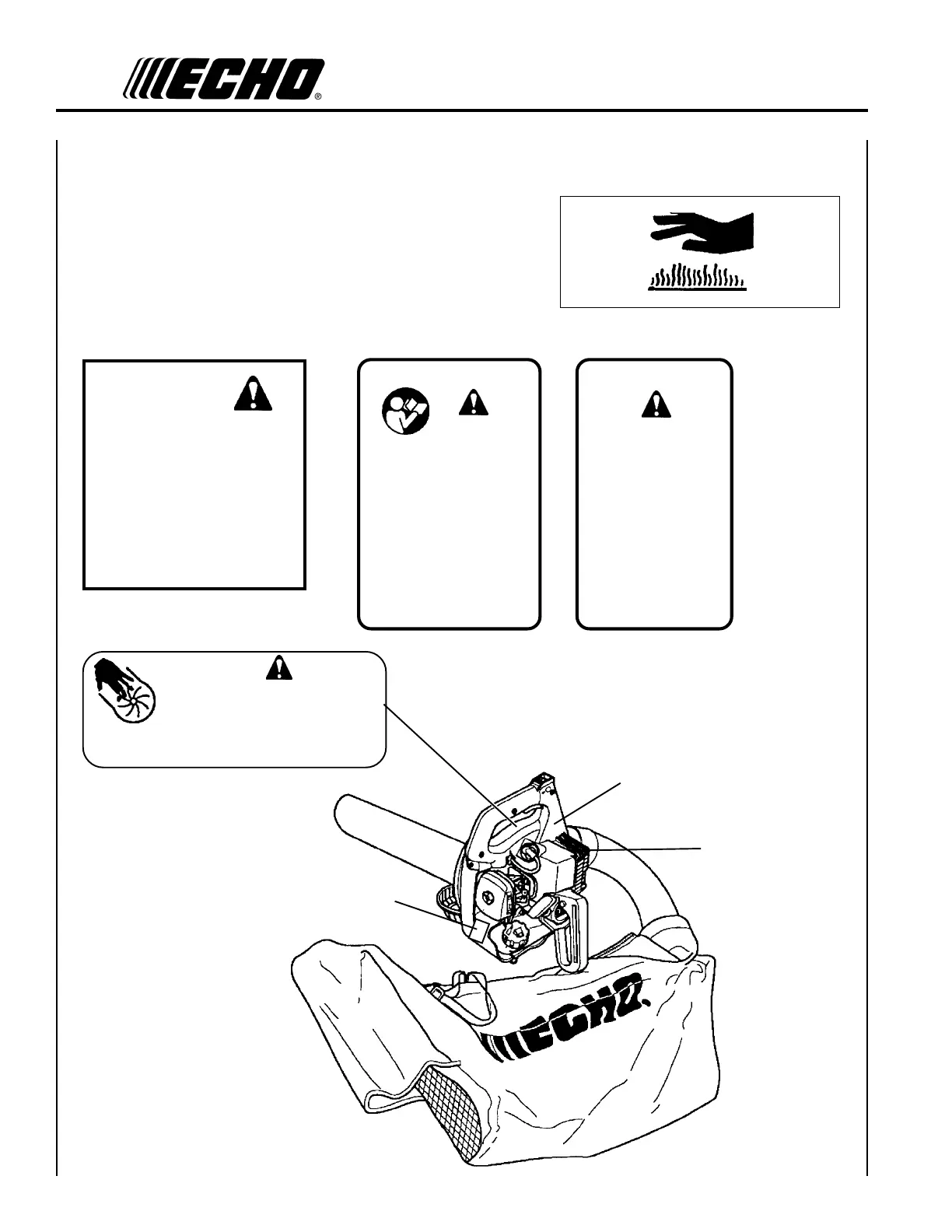 ECHO®

ECHO